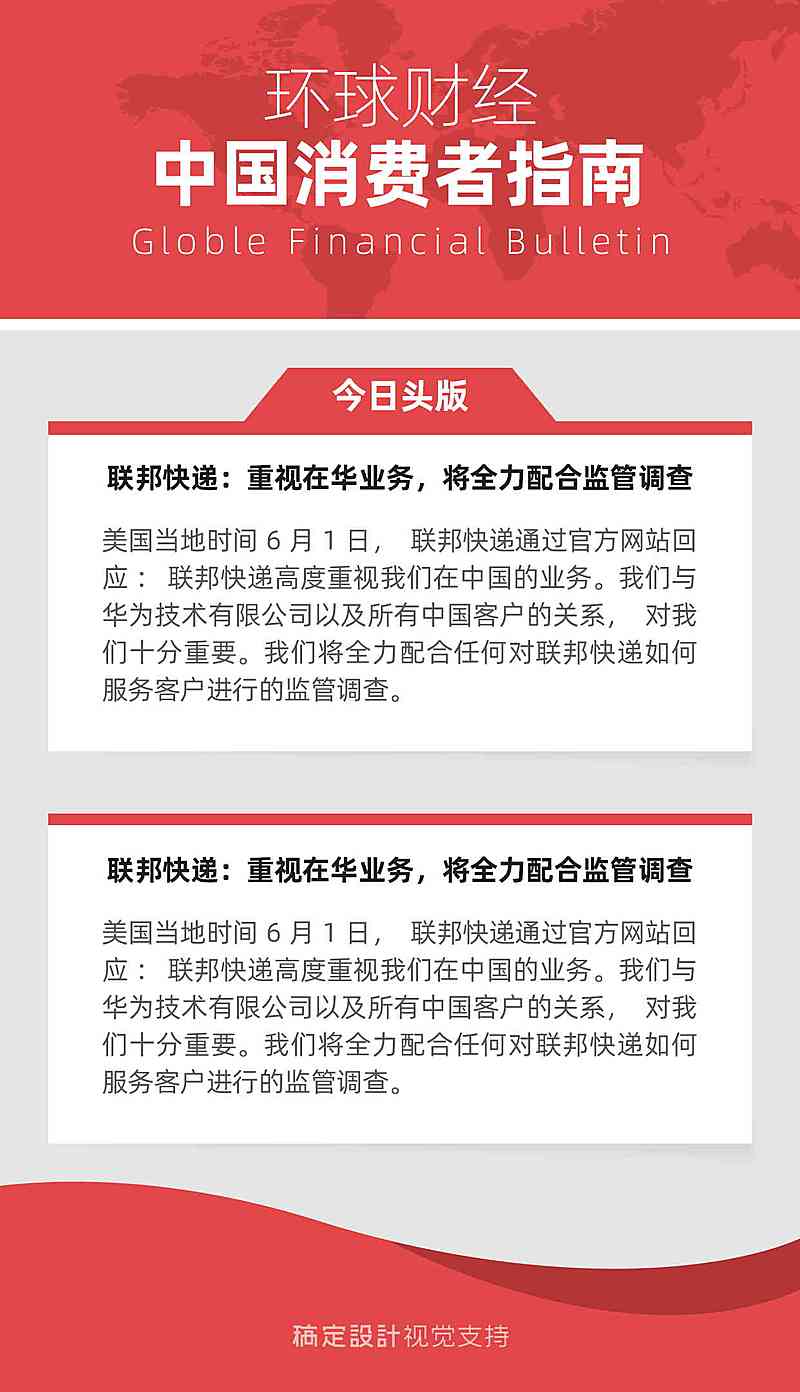 环球财经
中国消费者指南
Globle Financial Bulletin

今日头版

联邦快递：重视在华业务，将全力配合监管调查

美国当地时间 6 月 1 日， 联邦快递通过官方网站回应： 联邦快递高度重视我们在中国的业务。我们与华为技术有限公司以及所有中国客户的关系， 对我们十分重要。我们将全力配合任何对联邦快递如何服务客户进行的监管调查。

联邦快递：重视在华业务，将全力配合监管调查

美国当地时间 6 月 1 日， 联邦快递通过官方网站回应： 联邦快递高度重视我们在中国的业务。我们与华为技术有限公司以及所有中国客户的关系， 对我们十分重要。我们将全力配合任何对联邦快递如何服务客户进行的监管调查。

稿定設計视觉支持